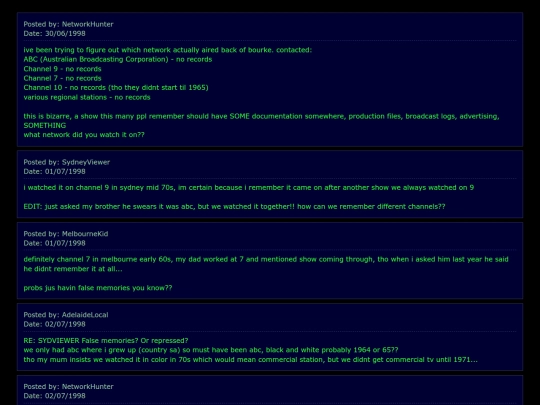 Posted by: NetworkHunter
Date: 30/06/1998

ive been trying to figure out which network actually aired back of bourke. contacted:
ABC (Australian Broadcasting Corporation) - no records
Channel 9 - no records
Channel 7 - no records
Channel 10 - no records (tho they didnt start til 1965)
various regional stations - no records

this is bizarre, a show this many ppl remember should have SOME documentation somewhere, production files, broadcast logs, advertising, SOMETHING
what network did you watch it on??

Posted by: SydneyViewer
Date: 01/07/1998

i watched it on channel 9 in sydney mid 70s, im certain because i remember it came on after another show we always watched on 9

EDIT: just asked my brother he swears it was abc, but we watched it together!! how can we remember different channels??

Posted by: MelbourneKid
Date: 01/07/1998

definitely channel 7 in melbourne early 60s, my dad worked at 7 and mentioned show coming through, tho when i asked him last year he said he didnt remember it at all...

probs jus havin false memories you know??

Posted by: AdelaideLocal
Date: 02/07/1998

RE: SYDVIEWER False memories? Or repressed?
we only had abc where i grew up (country sa) so must have been abc, black and white probably 1964 or 65??
tho my mum insists we watched it in color in 70s which would mean commercial station, but we didnt get commercial tv until 1971...

Posted by: NetworkHunter
Date: 02/07/1998